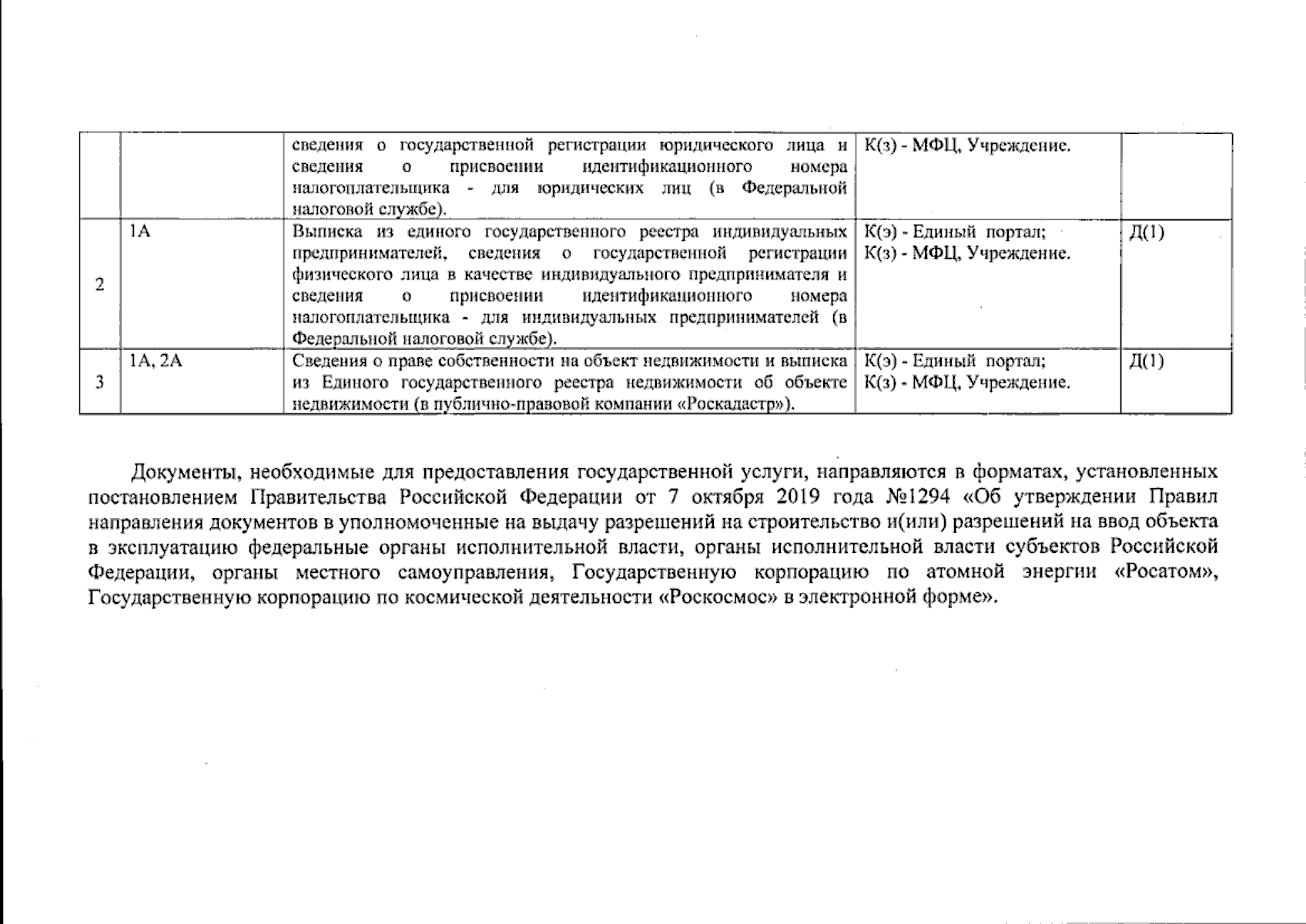 |  |  | сведения о государственной регистрации юридического лица и сведения о присвоении идентификационного номера налогоплательщика - для юридических лиц (в Федеральной налоговой службе). | К(з) - МФЦ, Учреждение. |  |
|---|---|---|---|---|
| 2 | 1А | Выписка из единого государственного реестра индивидуальных предпринимателей, сведения о государственной регистрации физического лица в качестве индивидуального предпринимателя и сведения о присвоении идентификационного номера налогоплательщика - для индивидуальных предпринимателей (в Федеральной налоговой службе). | К(э) - Единый портал; К(з) - МФЦ, Учреждение. | Д(1) |
| 3 | 1А, 2А | Сведения о праве собственности на объект недвижимости и выписка из Единого государственного реестра недвижимости об объекте недвижимости (в публично-правовой компании «Роскадастр»). | К(э) - Единый портал; К(з) - МФЦ, Учреждение. | Д(1) |

Документы, необходимые для предоставления государственной услуги, направляются в форматах, установленных постановлением Правительства Российской Федерации от 7 октября 2019 года №1294 «Об утверждении Правил направления документов в уполномоченные на выдачу разрешений на строительство и(или) разрешений на ввод объекта в эксплуатацию федеральные органы исполнительной власти, органы исполнительной власти субъектов Российской Федерации, органы местного самоуправления, Государственную корпорацию по атомной энергии «Росатом», Государственную корпорацию по космической деятельности «Роскосмос» в электронной форме».